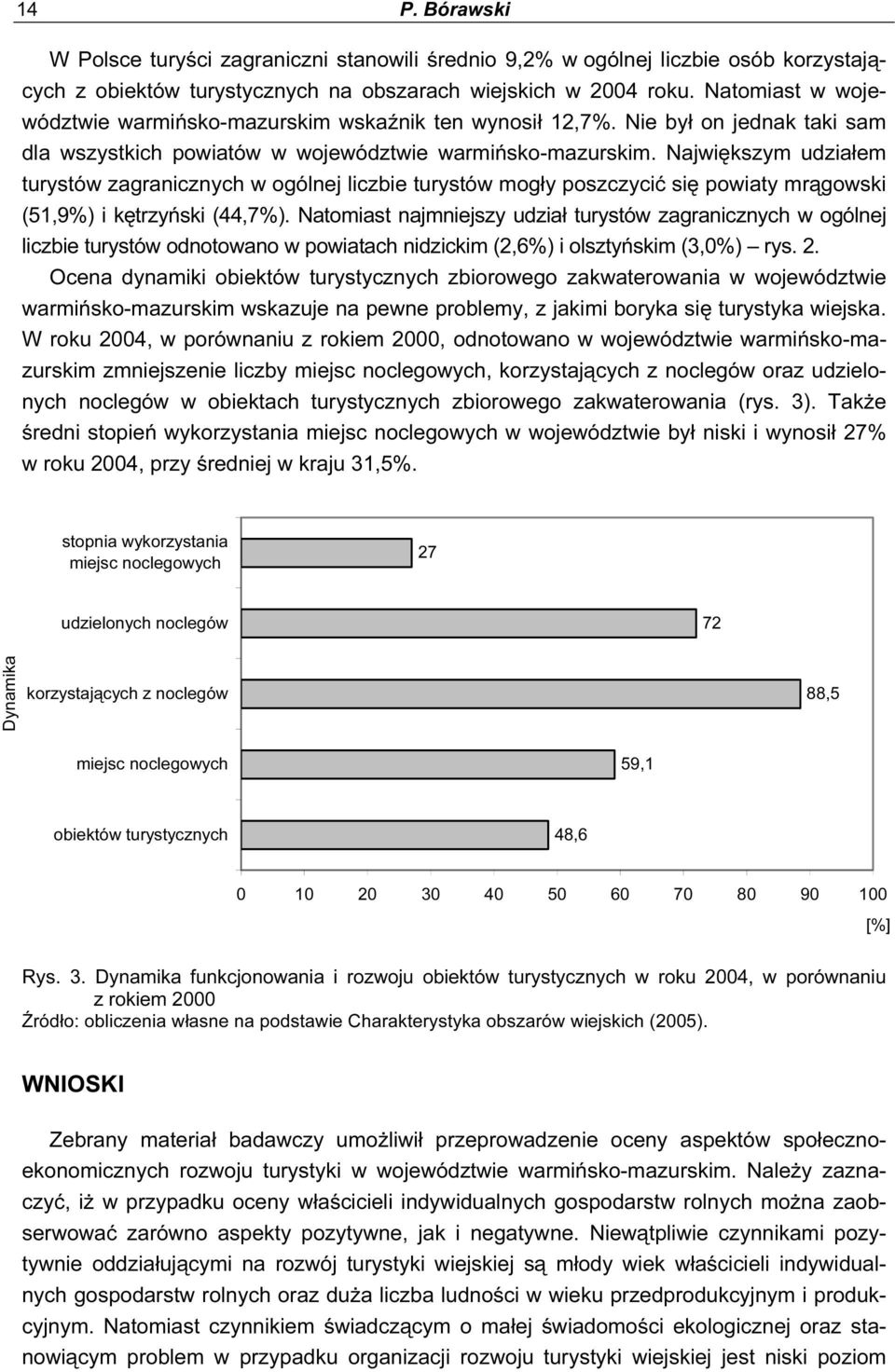 14 P. Bórawski

W Polsce turyści zagraniczni stanowili średnio 9,2% w ogólnej liczbie osób korzystających z obiektów turystycznych na obszarach wiejskich w 2004 roku. Natomiast w województwie warmińsko-mazurskim wskaźnik ten wynosił 12,7%. Nie był on jednak taki sam dla wszystkich powiatów w województwie warmińsko-mazurskim. Największym udziałem turystów zagranicznych w ogólnej liczbie turystów mogły poszczycić się powiaty mrągowski (51,9%) i kętrzyński (44,7%). Natomiast najmniejszy udział turystów zagranicznych w ogólnej liczbie turystów odnotowano w powiatach nidzickim (2,6%) i olsztyńskim (3,0%) – rys. 2.

Ocena dynamiki obiektów turystycznych zbiorowego zakwaterowania w województwie warmińsko-mazurskim wskazuje na pewne problemy, z jakimi boryka się turystyka wiejska. W roku 2004, w porównaniu z rokiem 2000, odnotowano w województwie warmińsko-mazurskim zmniejszenie liczby miejsc noclegowych, korzystających z noclegów oraz udzielonych noclegów w obiektach turystycznych zbiorowego zakwaterowania (rys. 3). Także średni stopień wykorzystania miejsc noclegowych w województwie był niski i wynosił 27% w roku 2004, przy średniej w kraju 31,5%.

Dynamika

stopnia wykorzystania miejsc noclegowych 27

udzielonych noclegów 72

korzystających z noclegów 88,5

miejsc noclegowych 59,1

obiektów turystycznych 48,6

0 10 20 30 40 50 60 70 80 90 100

[%]

Rys. 3. Dynamika funkcjonowania i rozwoju obiektów turystycznych w roku 2004, w porównaniu z rokiem 2000
Źródło: obliczenia własne na podstawie Charakterystyka obszarów wiejskich (2005).

WNIOSKI

Zebrany materiał badawczy umożliwił przeprowadzenie oceny aspektów społeczno-ekonomicznych rozwoju turystyki w województwie warmińsko-mazurskim. Należy zaznaczyć, iż w przypadku oceny właścicieli indywidualnych gospodarstw rolnych można zaobserwować zarówno aspekty pozytywne, jak i negatywne. Niewątpliwie czynnikami pozytywnie oddziałującymi na rozwój turystyki wiejskiej są młody wiek właścicieli indywidualnych gospodarstw rolnych oraz duża liczba ludności w wieku przedprodukcyjnym i produkcyjnym. Natomiast czynnikiem świadczącym o małej świadomości ekologicznej oraz stanowiącym problem w przypadku organizacji rozwoju turystyki wiejskiej jest niski poziom